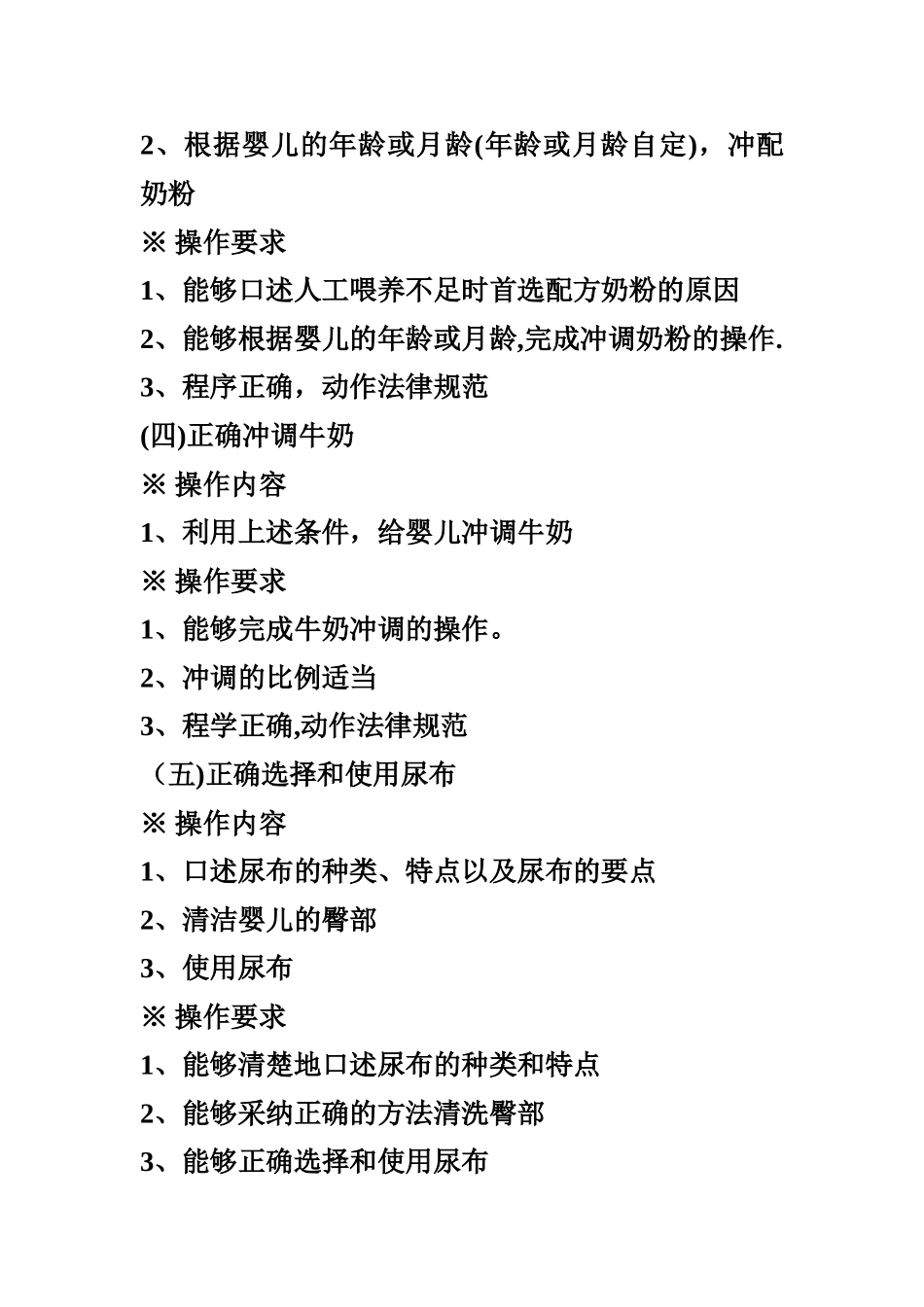 2、根据婴儿的年龄或月龄(年龄或月龄自定)，冲配奶粉

※ 操作要求

1、能够口述人工喂养不足时首选配方奶粉的原因

2、能够根据婴儿的年龄或月龄,完成冲调奶粉的操作.

3、程序正确，动作法律规范

(四)正确冲调牛奶

※ 操作内容

1、利用上述条件，给婴儿冲调牛奶

※ 操作要求

1、能够完成牛奶冲调的操作。

2、冲调的比例适当

3、程学正确,动作法律规范

（五)正确选择和使用尿布

※ 操作内容

1、口述尿布的种类、特点以及尿布的要点

2、清洁婴儿的臀部

3、使用尿布

※ 操作要求

1、能够清楚地口述尿布的种类和特点

2、能够采纳正确的方法清洗臀部

3、能够正确选择和使用尿布